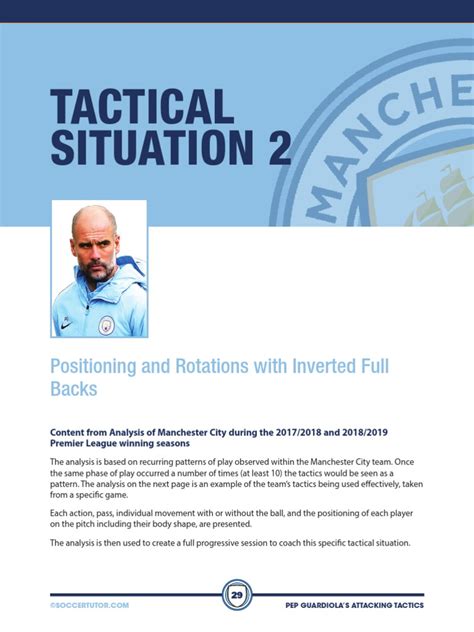 TACTICAL SITUATION 2

MANCHE

Positioning and Rotations with Inverted Full Backs

Content from Analysis of Manchester City during the 2017/2018 and 2018/2019 Premier League winning seasons

The analysis is based on recurring patterns of play observed within the Manchester City team. Once the same phase of play occurred a number of times (at least 10) the tactics would be seen as a pattern. The analysis on the next page is an example of the team's tactics being used effectively, taken from a specific game.

Each action, pass, individual movement with or without the ball, and the positioning of each player on the pitch including their body shape, are presented.

The analysis is then used to create a full progressive session to coach this specific tactical situation.

©SOCCERTUTOR.COM

29

PEP GUARDIOLA'S ATTACKING TACTICS